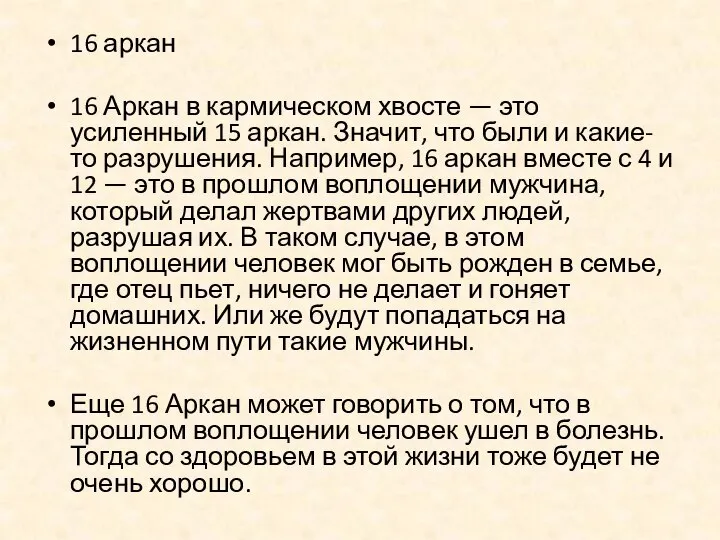 • 16 аркан

• 16 Аркан в кармическом хвосте — это усиленный 15 аркан. Значит, что были и какие-то разрушения. Например, 16 аркан вместе с 4 и 12 — это в прошлом воплощении мужчина, который делал жертвами других людей, разрушая их. В таком случае, в этом воплощении человек мог быть рожден в семье, где отец пьет, ничего не делает и гоняет домашних. Или же будут попадаться на жизненном пути такие мужчины.

• Еще 16 Аркан может говорить о том, что в прошлом воплощении человек ушел в болезнь. Тогда со здоровьем в этой жизни тоже будет не очень хорошо.